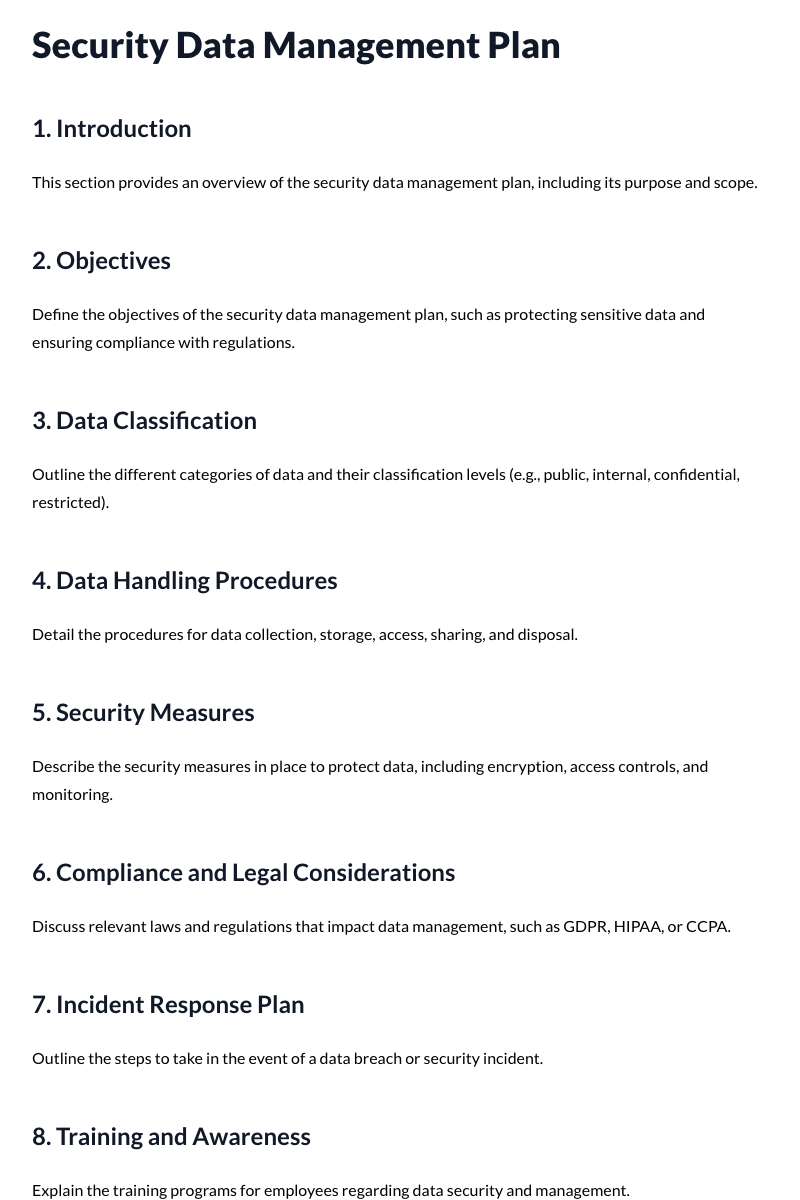 Security Data Management Plan

1. Introduction

This section provides an overview of the security data management plan, including its purpose and scope.

2. Objectives

Define the objectives of the security data management plan, such as protecting sensitive data and ensuring compliance with regulations.

3. Data Classification

Outline the different categories of data and their classification levels (e.g., public, internal, confidential, restricted).

4. Data Handling Procedures

Detail the procedures for data collection, storage, access, sharing, and disposal.

5. Security Measures

Describe the security measures in place to protect data, including encryption, access controls, and monitoring.

6. Compliance and Legal Considerations

Discuss relevant laws and regulations that impact data management, such as GDPR, HIPAA, or CCPA.

7. Incident Response Plan

Outline the steps to take in the event of a data breach or security incident.

8. Training and Awareness

Explain the training programs for employees regarding data security and management.